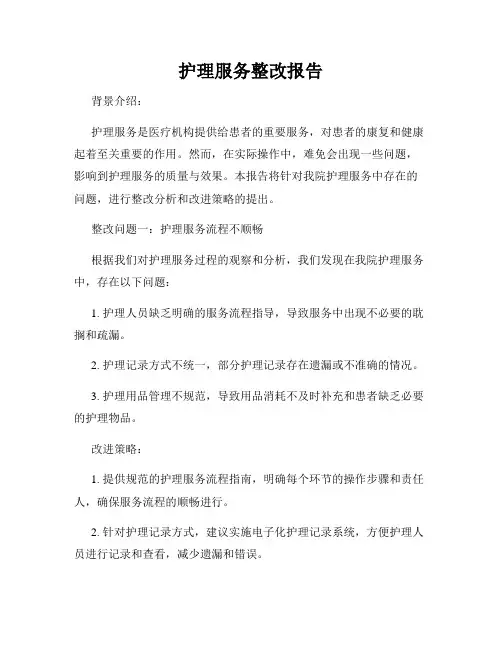 护理服务整改报告

背景介绍：

护理服务是医疗机构提供给患者的重要服务，对患者的康复和健康起着至关重要的作用。然而，在实际操作中，难免会出现一些问题，影响到护理服务的质量与效果。本报告将针对我院护理服务中存在的问题，进行整改分析和改进策略的提出。

整改问题一：护理服务流程不顺畅

根据我们对护理服务过程的观察和分析，我们发现在我院护理服务中，存在以下问题：

1. 护理人员缺乏明确的服务流程指导，导致服务中出现不必要的耽搁和疏漏。

2. 护理记录方式不统一，部分护理记录存在遗漏或不准确的情况。

3. 护理用品管理不规范，导致用品消耗不及时补充和患者缺乏必要的护理物品。

改进策略：

1. 提供规范的护理服务流程指南，明确每个环节的操作步骤和责任人，确保服务流程的顺畅进行。

2. 针对护理记录方式，建议实施电子化护理记录系统，方便护理人员进行记录和查看，减少遗漏和错误。